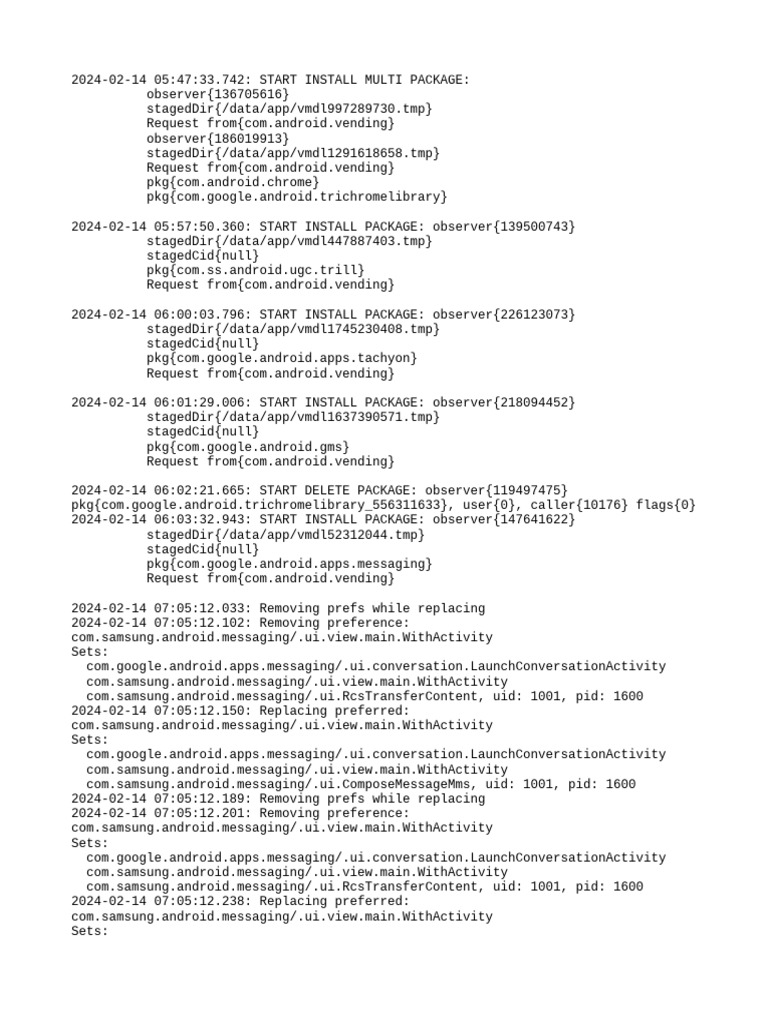 2024-02-14 05:47:33.742: START INSTALL MULTI PACKAGE:
observer{136705616}
stagedDir{/data/app/vmdl997289730.tmp}
Request from{com.android.vending}
observer{186019913}
stagedDir{/data/app/vmdl1291618658.tmp}
Request from{com.android.vending}
pkg{com.android.chrome}
pkg{com.google.android.trichromelibrary}

2024-02-14 05:57:50.360: START INSTALL PACKAGE: observer{139500743}
stagedDir{/data/app/vmdl447887403.tmp}
stagedCid{null}
pkg{com.ss.android.ugc.trill}
Request from{com.android.vending}

2024-02-14 06:00:03.796: START INSTALL PACKAGE: observer{226123073}
stagedDir{/data/app/vmdl1745230408.tmp}
stagedCid{null}
pkg{com.google.android.apps.tachyon}
Request from{com.android.vending}

2024-02-14 06:01:29.006: START INSTALL PACKAGE: observer{218094452}
stagedDir{/data/app/vmdl1637390571.tmp}
stagedCid{null}
pkg{com.google.android.gms}
Request from{com.android.vending}

2024-02-14 06:02:21.665: START DELETE PACKAGE: observer{119497475}
pkg{com.google.android.trichromelibrary_556311633}, user{0}, caller{10176} flags{0}
2024-02-14 06:03:32.943: START INSTALL PACKAGE: observer{147641622}
stagedDir{/data/app/vmdl52312044.tmp}
stagedCid{null}
pkg{com.google.android.apps.messaging}
Request from{com.android.vending}

2024-02-14 07:05:12.033: Removing prefs while replacing
2024-02-14 07:05:12.102: Removing preference:
com.samsung.android.messaging/.ui.view.main.WithActivity
Sets:
com.google.android.apps.messaging/.ui.conversation.LaunchConversationActivity
com.samsung.android.messaging/.ui.view.main.WithActivity
com.samsung.android.messaging/.ui.RcsTransferContent, uid: 1001, pid: 1600
2024-02-14 07:05:12.150: Replacing preferred:
com.samsung.android.messaging/.ui.view.main.WithActivity
Sets:
com.google.android.apps.messaging/.ui.conversation.LaunchConversationActivity
com.samsung.android.messaging/.ui.view.main.WithActivity
com.samsung.android.messaging/.ui.ComposeMessageMms, uid: 1001, pid: 1600
2024-02-14 07:05:12.189: Removing prefs while replacing
2024-02-14 07:05:12.201: Removing preference:
com.samsung.android.messaging/.ui.view.main.WithActivity
Sets:
com.google.android.apps.messaging/.ui.conversation.LaunchConversationActivity
com.samsung.android.messaging/.ui.view.main.WithActivity
com.samsung.android.messaging/.ui.RcsTransferContent, uid: 1001, pid: 1600
2024-02-14 07:05:12.238: Replacing preferred:
com.samsung.android.messaging/.ui.view.main.WithActivity
Sets: